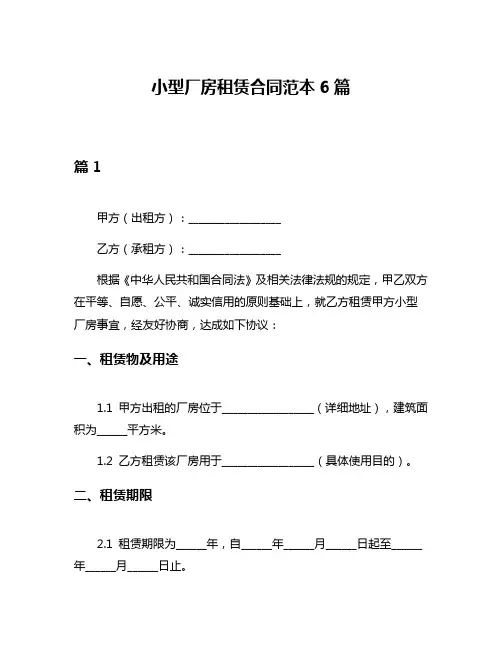 小型厂房租赁合同范本 6 篇

篇 1

甲方（出租方）：________________

乙方（承租方）：________________

根据《中华人民共和国合同法》及相关法律法规的规定，甲乙双方在平等、自愿、公平、诚实信用的原则基础上，就乙方租赁甲方小型厂房事宜，经友好协商，达成如下协议：

一、租赁物及用途

1.1 甲方出租的厂房位于________________（详细地址），建筑面积为_____平方米。

1.2 乙方租赁该厂房用于________________（具体使用目的）。

二、租赁期限

2.1 租赁期限为_____年，自_____年_____月_____日起至_____年_____月_____日止。